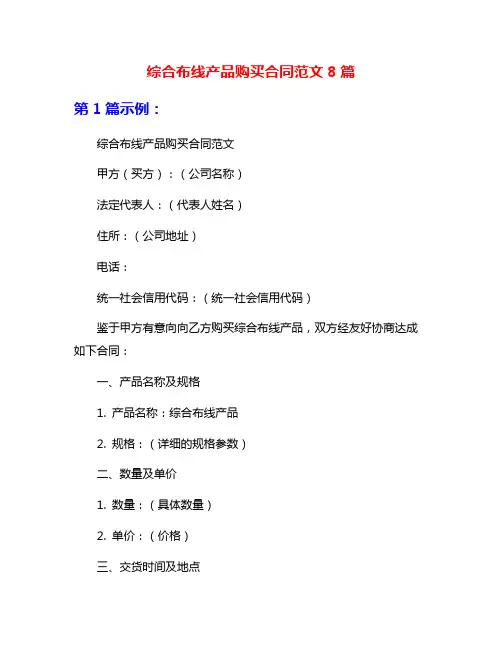 综合布线产品购买合同范文 8 篇

第 1 篇示例：

综合布线产品购买合同范文

甲方（买方）：（公司名称）

法定代表人：（代表人姓名）

住所：（公司地址）

电话：

统一社会信用代码：（统一社会信用代码）

鉴于甲方有意向向乙方购买综合布线产品，双方经友好协商达成如下合同：

一、产品名称及规格

1. 产品名称：综合布线产品

2. 规格：（详细的规格参数）

二、数量及单价

1. 数量：（具体数量）

2. 单价：（价格）

三、交货时间及地点